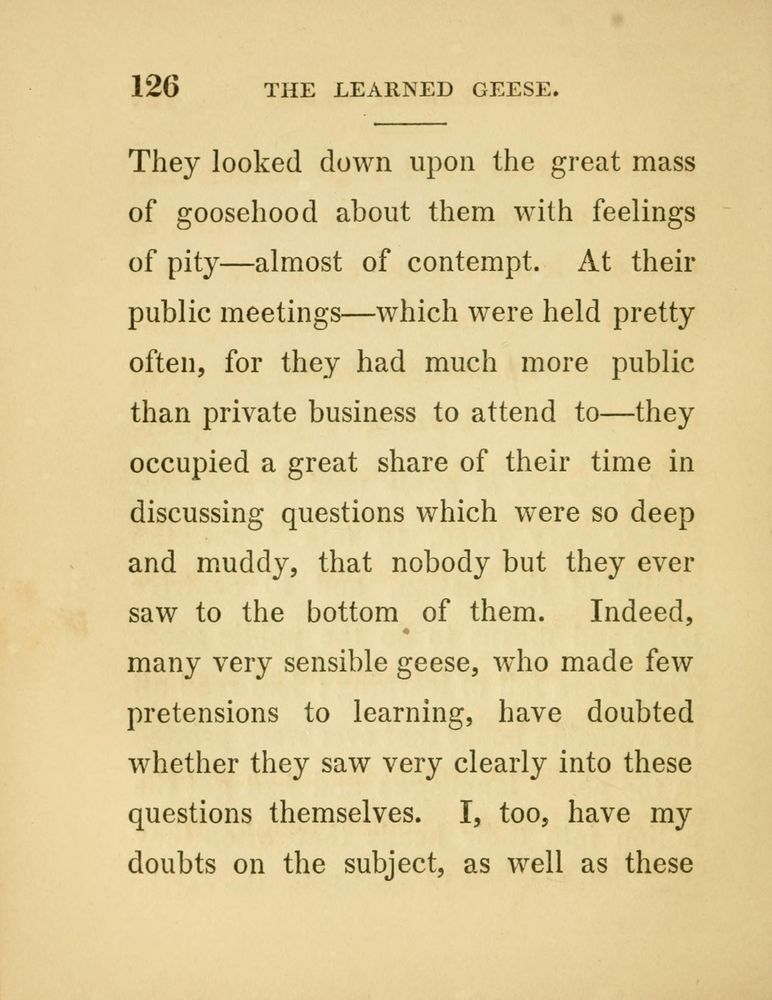 126 THE LEARNED GEESE.

They looked down upon the great mass of goosehood about them with feelings of pity—almost of contempt. At their public meetings—which were held pretty often, for they had much more public than private business to attend to—they occupied a great share of their time in discussing questions which were so deep and muddy, that nobody but they ever saw to the bottom of them. Indeed, many very sensible geese, who made few pretensions to learning, have doubted whether they saw very clearly into these questions themselves. I, too, have my doubts on the subject, as well as these